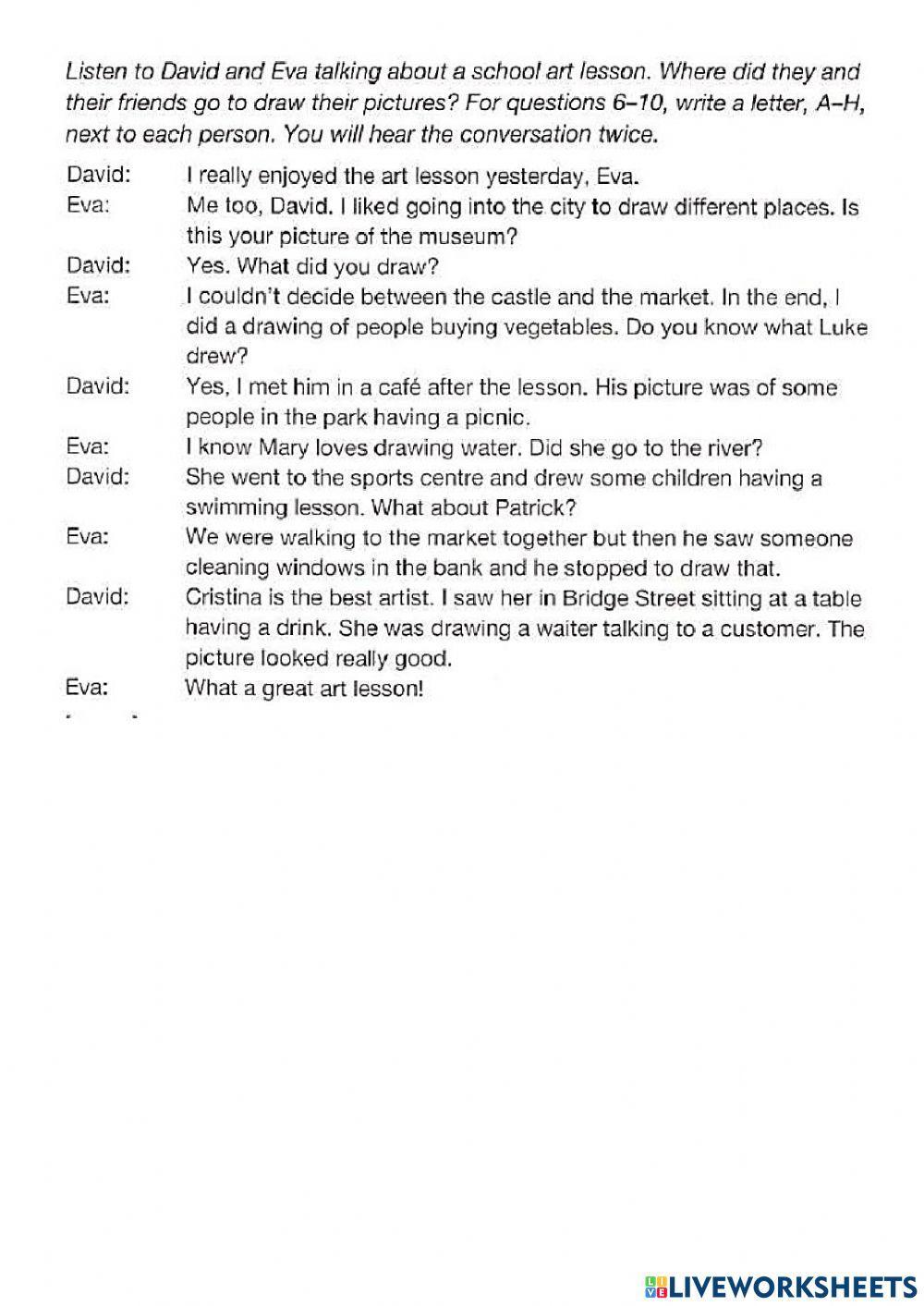 Listen to David and Eva talking about a school art lesson. Where did they and their friends go to draw their pictures? For questions 6–10, write a letter, A–H, next to each person. You will hear the conversation twice.

David: I really enjoyed the art lesson yesterday, Eva.
Eva: Me too, David. I liked going into the city to draw different places. Is this your picture of the museum?
David: Yes. What did you draw?
Eva: I couldn't decide between the castle and the market. In the end, I did a drawing of people buying vegetables. Do you know what Luke drew?
David: Yes, I met him in a café after the lesson. His picture was of some people in the park having a picnic.
Eva: I know Mary loves drawing water. Did she go to the river?
David: She went to the sports centre and drew some children having a swimming lesson. What about Patrick?
Eva: We were walking to the market together but then he saw someone cleaning windows in the bank and he stopped to draw that.
David: Cristina is the best artist. I saw her in Bridge Street sitting at a table having a drink. She was drawing a waiter talking to a customer. The picture looked really good.
Eva: What a great art lesson!

LIVEWORKSHEETS